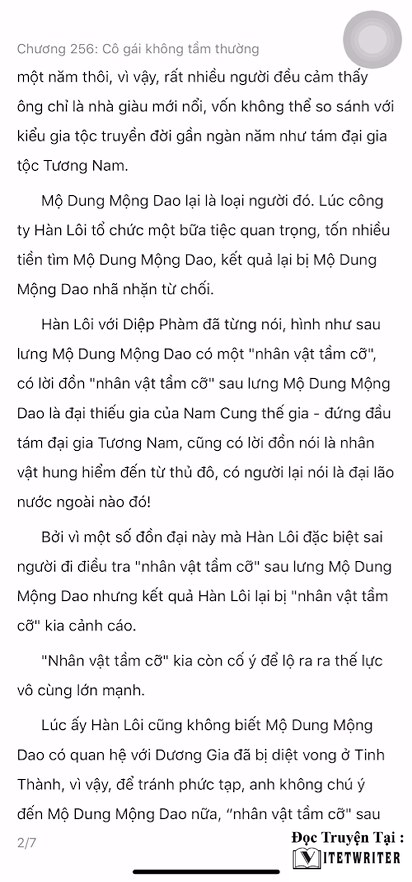 Chương 256: Cô gái không tầm thường

một năm thôi, vì vậy, rất nhiều người đều cảm thấy ông chỉ là nhà giàu mới nổi, vốn không thể so sánh với kiểu gia tộc truyền đời gần ngàn năm như tám đại gia tộc Tương Nam.

Mộ Dung Mộng Dao lại là loại người đó. Lúc công ty Hàn Lôi tổ chức một bữa tiệc quan trọng, tốn nhiều tiền tìm Mộ Dung Mộng Dao, kết quả lại bị Mộ Dung Mộng Dao nhã nhặn từ chối.

Hàn Lôi với Diệp Phàm đã từng nói, hình như sau lưng Mộ Dung Mộng Dao có một "nhân vật tầm cỡ", có lời đồn "nhân vật tầm cỡ" sau lưng Mộ Dung Mộng Dao là đại thiếu gia của Nam Cung thế gia - đứng đầu tám đại gia Tương Nam, cũng có lời đồn nói là nhân vật hung hiểm đến từ thủ đô, có người lại nói là đại lão nước ngoài nào đó!

Bởi vì một số đồn đại này mà Hàn Lôi đặc biệt sai người đi điều tra "nhân vật tầm cỡ" sau lưng Mộ Dung Mộng Dao nhưng kết quả Hàn Lôi lại bị "nhân vật tầm cỡ" kia cảnh cáo.

"Nhân vật tầm cỡ" kia còn cố ý để lộ ra ra thế lực vô cùng lớn mạnh.

Lúc ấy Hàn Lôi cũng không biết Mộ Dung Mộng Dao có quan hệ với Dương Gia đã bị diệt vong ở Tinh Thành, vì vậy, để tránh phức tạp, anh không chú ý đến Mộ Dung Mộng Dao nữa, "nhân vật tầm cỡ" sau

2/7

Đọc Truyện Tại :
VIETWRITER